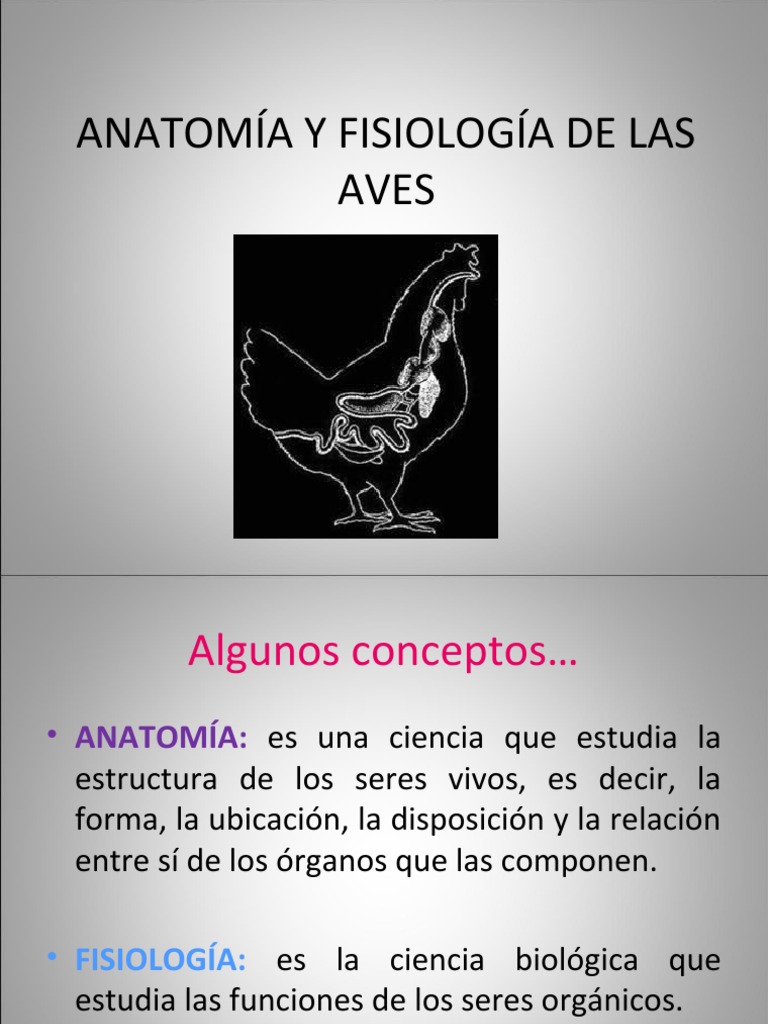 ANATOMÍA Y FISIOLOGÍA DE LAS AVES

Algunos conceptos…

• ANATOMÍA: es una ciencia que estudia la estructura de los seres vivos, es decir, la forma, la ubicación, la disposición y la relación entre sí de los órganos que las componen.

• FISIOLOGÍA: es la ciencia biológica que estudia las funciones de los seres orgánicos.